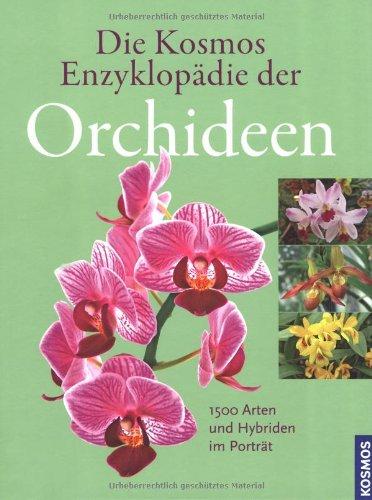 Urheberrechtlich geschütztes Material

Die Kosmos Enzyklopädie der

Orchideen

1500 Arten und Hybriden im Porträt

KOSMOS

Urheberrechtlich geschütztes Material